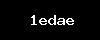 1edae